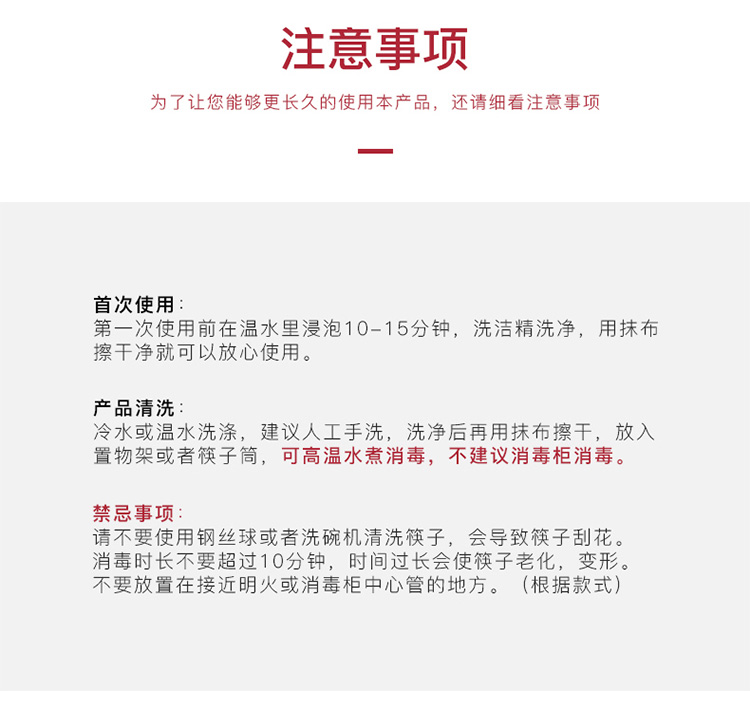 注意事项

为了让您能够更长久的使用本产品，还请细看注意事项

首次使用：
第一次使用前在温水里浸泡10-15分钟，洗洁精洗净，用抹布擦干净就可以放心使用。

产品清洗：
冷水或温水洗涤，建议人工手洗，洗净后再用抹布擦干，放入置物架或者筷子筒，可高温水煮消毒，不建议消毒柜消毒。

禁忌事项：
请不要使用钢丝球或者洗碗机清洗筷子，会导致筷子刮花。
消毒时长不要超过10分钟，时间过长会使筷子老化，变形。
不要放置在接近明火或消毒柜中心管的地方。（根据款式）